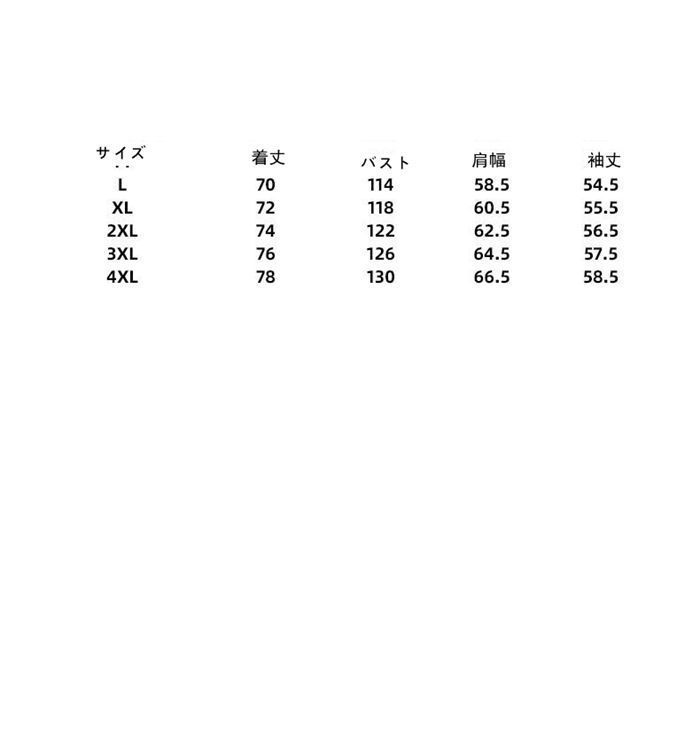 | サイズ | 着丈 | バスト | 肩幅 | 袖丈 |
|---|---|---|---|---|
| L | 70 | 114 | 58.5 | 54.5 |
| XL | 72 | 118 | 60.5 | 55.5 |
| 2XL | 74 | 122 | 62.5 | 56.5 |
| 3XL | 76 | 126 | 64.5 | 57.5 |
| 4XL | 78 | 130 | 66.5 | 58.5 |